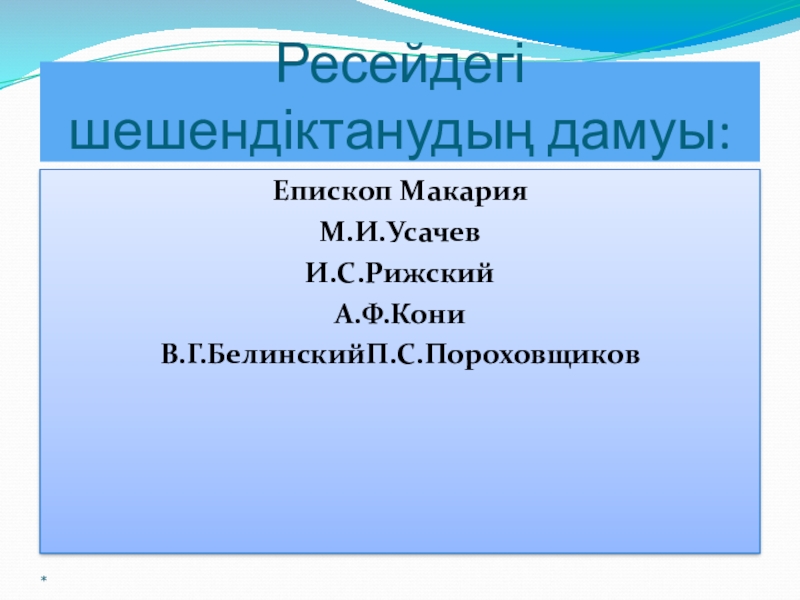 Ресейдегі шешендіктанудың дамуы:

Епископ Макария

М.И.Усачев

И.С.Рижский

А.Ф.Кони

В.Г.БелинскийП.С.Пороховщиков

*